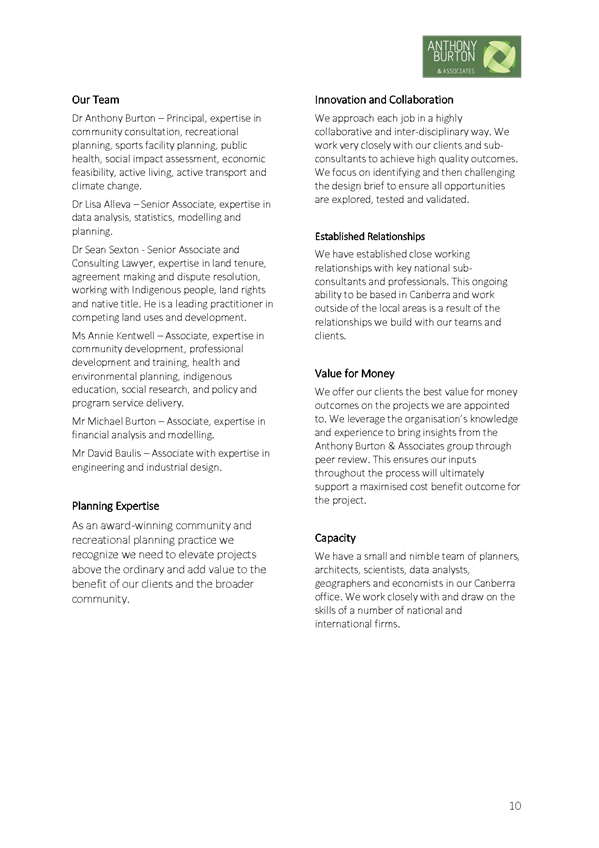 ANTHONY BURTON & ASSOCIATES

Our Team

Dr Anthony Burton – Principal, expertise in community consultation, recreational planning, sports facility planning, public health, social impact assessment, economic feasibility, active living, active transport and climate change.

Dr Lisa Alleva – Senior Associate, expertise in data analysis, statistics, modelling and planning.

Dr Sean Sexton - Senior Associate and Consulting Lawyer, expertise in land tenure, agreement making and dispute resolution, working with Indigenous people, land rights and native title. He is a leading practitioner in competing land uses and development.

Ms Annie Kentwell – Associate, expertise in community development, professional development and training, health and environmental planning, indigenous education, social research, and policy and program service delivery.

Mr Michael Burton – Associate, expertise in financial analysis and modelling.

Mr David Baulis – Associate with expertise in engineering and industrial design.

Planning Expertise

As an award-winning community and recreational planning practice we recognize we need to elevate projects above the ordinary and add value to the benefit of our clients and the broader community.

Innovation and Collaboration

We approach each job in a highly collaborative and inter-disciplinary way. We work very closely with our clients and sub-consultants to achieve high quality outcomes. We focus on identifying and then challenging the design brief to ensure all opportunities are explored, tested and validated.

Established Relationships

We have established close working relationships with key national sub-consultants and professionals. This ongoing ability to be based in Canberra and work outside of the local areas is a result of the relationships we build with our teams and clients.

Value for Money

We offer our clients the best value for money outcomes on the projects we are appointed to. We leverage the organisation's knowledge and experience to bring insights from the Anthony Burton & Associates group through peer review. This ensures our inputs throughout the process will ultimately support a maximised cost benefit outcome for the project.

Capacity

We have a small and nimble team of planners, architects, scientists, data analysts, geographers and economists in our Canberra office. We work closely with and draw on the skills of a number of national and international firms.

10